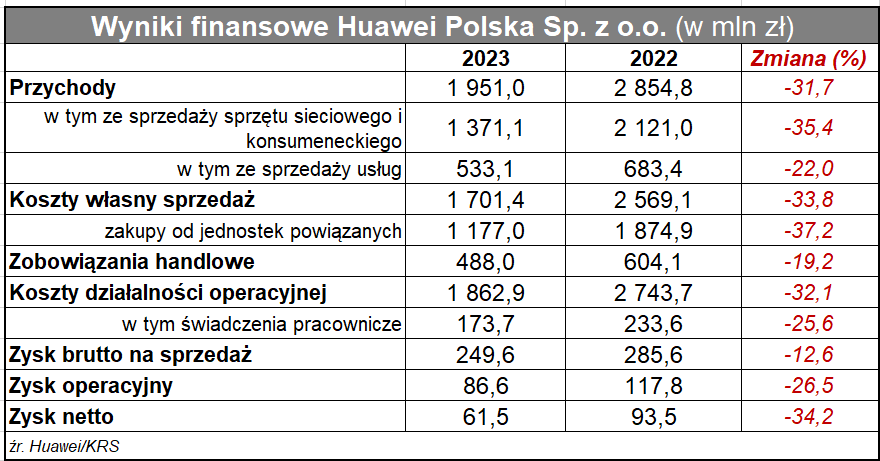 Wyniki finansowe Huawei Polska Sp. z o.o. (w mln zł)

| | 2023 | 2022 | Zmiana (%) |
|---|---|---|---|
| Przychody | 1 951,0 | 2 854,8 | -31,7 |
| w tym ze sprzedaży sprzętu sieciowego i konsumeneckiego | 1 371,1 | 2 121,0 | -35,4 |
| w tym ze sprzedaży usług | 533,1 | 683,4 | -22,0 |
| Koszty własny sprzedaż | 1 701,4 | 2 569,1 | -33,8 |
| zakupy od jednostek powiązanych | 1 177,0 | 1 874,9 | -37,2 |
| Zobowiązania handlowe | 488,0 | 604,1 | -19,2 |
| Koszty działalności operacyjnej | 1 862,9 | 2 743,7 | -32,1 |
| w tym świadczenia pracownicze | 173,7 | 233,6 | -25,6 |
| Zysk brutto na sprzedaż | 249,6 | 285,6 | -12,6 |
| Zysk operacyjny | 86,6 | 117,8 | -26,5 |
| Zysk netto | 61,5 | 93,5 | -34,2 |

źr. Huawei/KRS